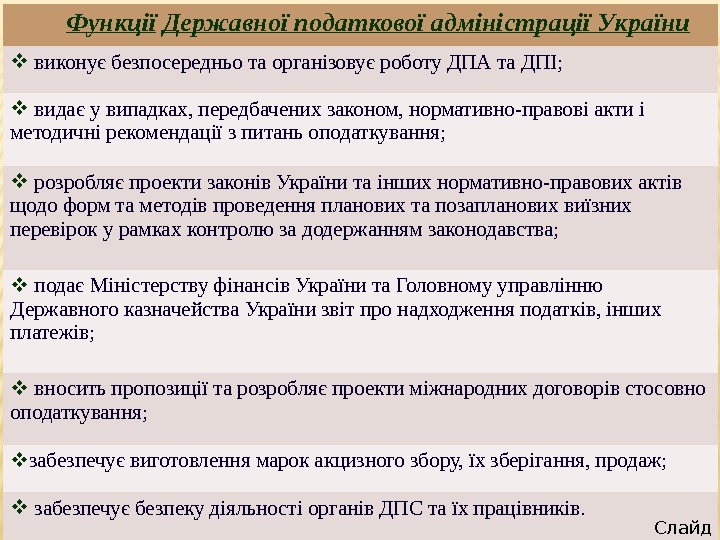 Функції Державної податкової адміністрації України

❖ виконує безпосередньо та організовує роботу ДПА та ДПІ;

❖ видає у випадках, передбачених законом, нормативно-правові акти і методичні рекомендації з питань оподаткування;

❖ розробляє проекти законів України та інших нормативно-правових актів щодо форм та методів проведення планових та позапланових виїзних перевірок у рамках контролю за додержанням законодавства;

❖ подає Міністерству фінансів України та Головному управлінню Державного казначейства України звіт про надходження податків, інших платежів;

❖ вносить пропозиції та розробляє проекти міжнародних договорів стосовно оподаткування;

❖забезпечує виготовлення марок акцизного збору, їх зберігання, продаж;

❖ забезпечує безпеку діяльності органів ДПС та їх працівників.

Слайд